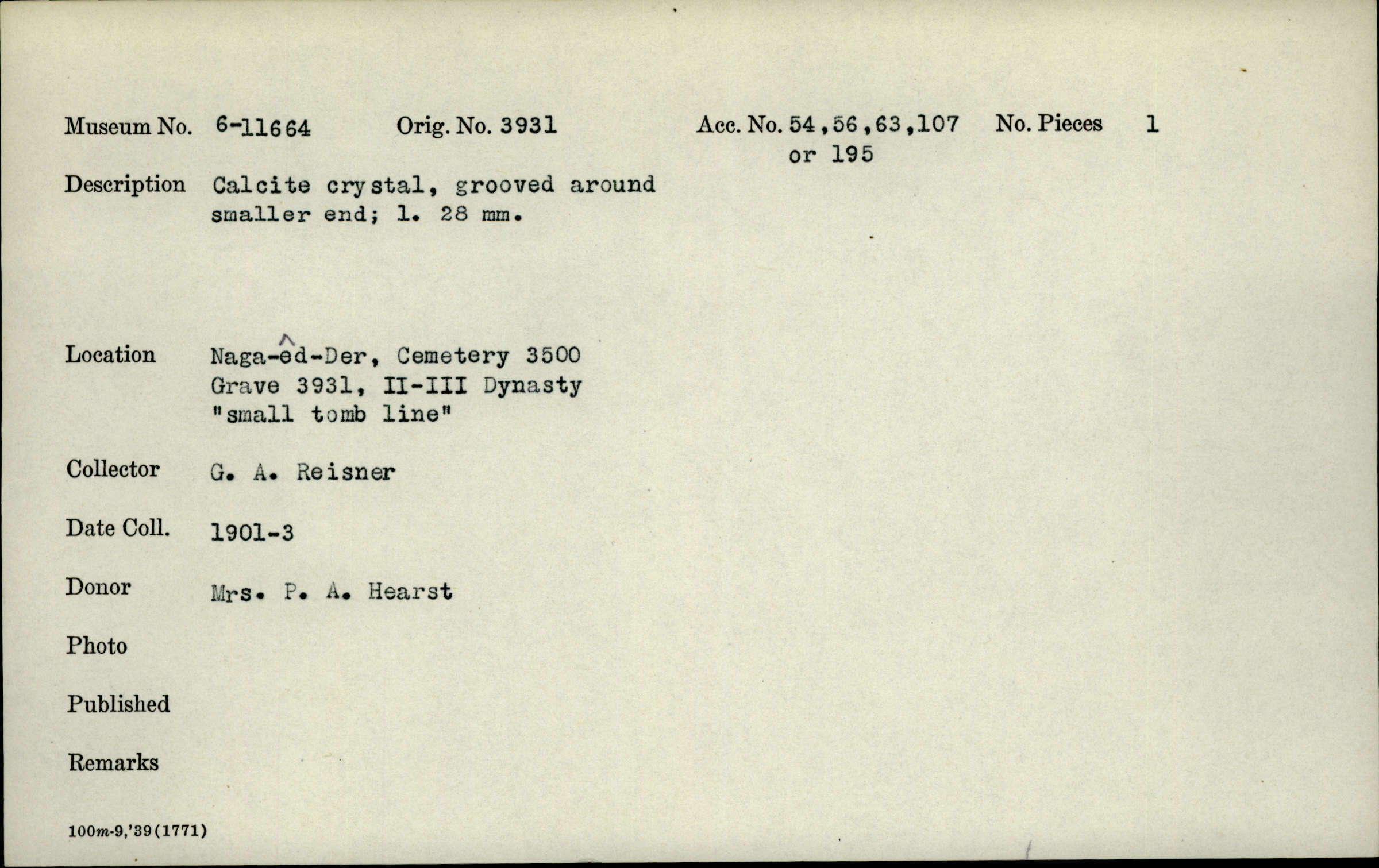 Museum No. 6-11664 Orig. No. 3931 Acc. No. 54,56,63,107 or 195 No. Pieces 1

Description Calcite crystal, grooved around smaller end; l. 28 mm.

Location Naga-êd-Der, Cemetery 3500 Grave 3931, II-III Dynasty "small tomb line"

Collector G. A. Reisner

Date Coll. 1901-3

Donor Mrs. P. A. Hearst

Photo

Published

Remarks

100m-9,'39(1771)